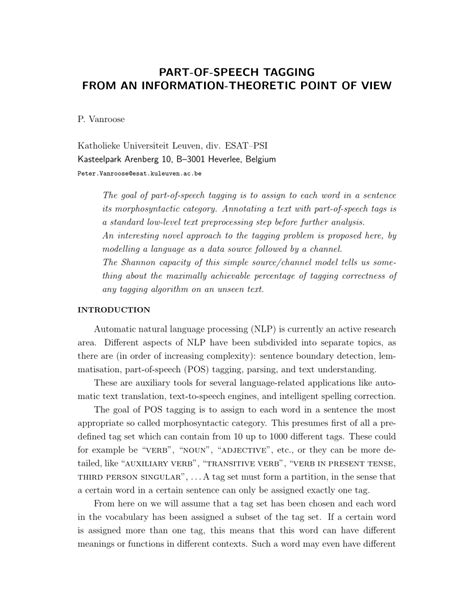 PART-OF-SPEECH TAGGING
FROM AN INFORMATION-THEORETIC POINT OF VIEW

P. Vanroose

Katholieke Universiteit Leuven, div. ESAT–PSI
Kasteelpark Arenberg 10, B–3001 Heverlee, Belgium
Peter.Vanroose@esat.kuleuven.ac.be

The goal of part-of-speech tagging is to assign to each word in a sentence its morphosyntactic category. Annotating a text with part-of-speech tags is a standard low-level text preprocessing step before further analysis.
An interesting novel approach to the tagging problem is proposed here, by modelling a language as a data source followed by a channel.
The Shannon capacity of this simple source/channel model tells us something about the maximally achievable percentage of tagging correctness of any tagging algorithm on an unseen text.

INTRODUCTION

Automatic natural language processing (NLP) is currently an active research area. Different aspects of NLP have been subdivided into separate topics, as there are (in order of increasing complexity): sentence boundary detection, lemmatisation, part-of-speech (POS) tagging, parsing, and text understanding.

These are auxiliary tools for several language-related applications like automatic text translation, text-to-speech engines, and intelligent spelling correction.

The goal of POS tagging is to assign to each word in a sentence the most appropriate so called morphosyntactic category. This presumes first of all a predefined tag set which can contain from 10 up to 1000 different tags. These could for example be "VERB", "NOUN", "ADJECTIVE", etc., or they can be more detailed, like "AUXILIARY VERB", "TRANSITIVE VERB", "VERB IN PRESENT TENSE, THIRD PERSON SINGULAR", . . . A tag set must form a partition, in the sense that a certain word in a certain sentence can only be assigned exactly one tag.

From here on we will assume that a tag set has been chosen and each word in the vocabulary has been assigned a subset of the tag set. If a certain word is assigned more than one tag, this means that this word can have different meanings or functions in different contexts. Such a word may even have different